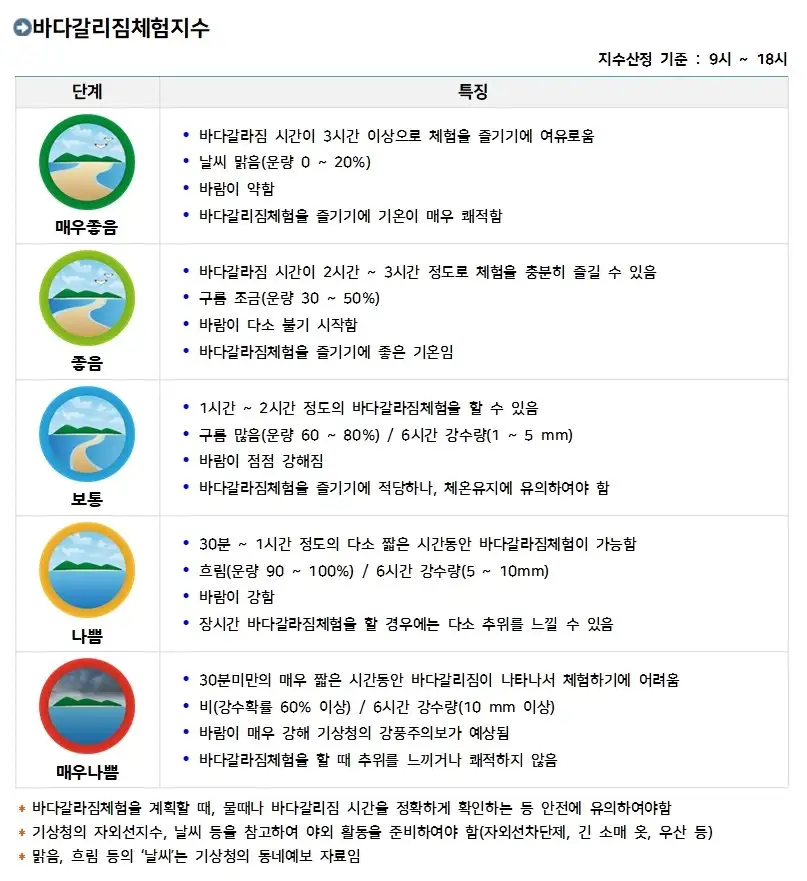 바다갈리짐체험지수

지수산정 기준 : 9시 ~ 18시

| 단계 | 특징 |
|---|---|
| 매우좋음 | • 바다갈라짐 시간이 3시간 이상으로 체험을 즐기기에 여유로움 • 날씨 맑음(운량 0 ~ 20%) • 바람이 약함 • 바다갈리짐체험을 즐기기에 기온이 매우 쾌적함 |
| 좋음 | • 바다갈라짐 시간이 2시간 ~ 3시간 정도로 체험을 충분히 즐길 수 있음 • 구름 조금(운량 30 ~ 50%) • 바람이 다소 불기 시작함 • 바다갈라짐체험을 즐기기에 좋은 기온임 |
| 보통 | • 1시간 ~ 2시간 정도의 바다갈라짐체험을 할 수 있음 • 구름 많음(운량 60 ~ 80%) / 6시간 강수량(1 ~ 5 mm) • 바람이 점점 강해짐 • 바다갈라짐체험을 즐기기에 적당하나, 체온유지에 유의하여야 함 |
| 나쁨 | • 30분 ~ 1시간 정도의 다소 짧은 시간동안 바다갈라짐체험이 가능함 • 흐림(운량 90 ~ 100%) / 6시간 강수량(5 ~ 10mm) • 바람이 강함 • 장시간 바다갈라짐체험을 할 경우에는 다소 추위를 느낄 수 있음 |
| 매우나쁨 | • 30분미만의 매우 짧은 시간동안 바다갈리짐이 나타나서 체험하기에 어려움 • 비(강수확률 60% 이상) / 6시간 강수량(10 mm 이상) • 바람이 매우 강해 기상청의 강풍주의보가 예상됨 • 바다갈라짐체험을 할 때 추위를 느끼거나 쾌적하지 않음 |

* 바다갈라짐체험을 계획할 때, 물때나 바다갈리짐 시간을 정확하게 확인하는 등 안전에 유의하여야함
* 기상청의 자외선지수, 날씨 등을 참고하여 야외 활동을 준비하여야 함(자외선차단제, 긴 소매 옷, 우산 등)
* 맑음, 흐림 등의 '날씨'는 기상청의 동네예보 자료임